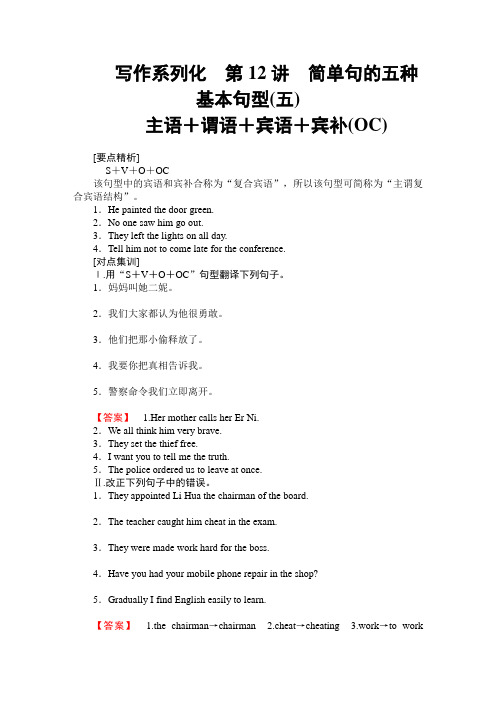 写作系列化　第 12 讲　简单句的五种基本句型(五)
主语＋谓语＋宾语＋宾补(OC)

[要点精析]
S＋V＋O＋OC
该句型中的宾语和宾补合称为“复合宾语”，所以该句型可简称为“主谓复合宾语结构”。
1．He painted the door green.
2．No one saw him go out.
3．They left the lights on all day.
4．Tell him not to come late for the conference.
[对点集训]
Ⅰ.用“S＋V＋O＋OC”句型翻译下列句子。
1．妈妈叫她二妮。

2．我们大家都认为他很勇敢。

3．他们把那小偷释放了。

4．我要你把真相告诉我。

5．警察命令我们立即离开。

【答案】　1.Her mother calls her Er Ni.
2．We all think him very brave.
3．They set the thief free.
4．I want you to tell me the truth.
5．The police ordered us to leave at once.
Ⅱ.改正下列句子中的错误。
1．They appointed Li Hua the chairman of the board.

2．The teacher caught him cheat in the exam.

3．They were made work hard for the boss.

4．Have you had your mobile phone repair in the shop?

5．Gradually I find English easily to learn.

【答案】　1.the chairman→chairman　2.cheat→cheating　3.work→to work